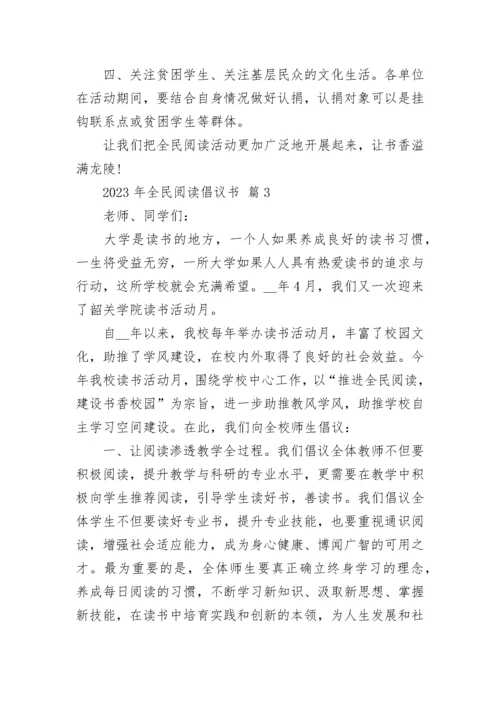 四、关注贫困学生、关注基层民众的文化生活。各单位在活动期间，要结合自身情况做好认捐，认捐对象可以是挂钩联系点或贫困学生等群体。

让我们把全民阅读活动更加广泛地开展起来，让书香溢满龙陵！

2023 年全民阅读倡议书　篇 3

老师、同学们：

大学是读书的地方，一个人如果养成良好的读书习惯，一生将受益无穷，一所大学如果人人具有热爱读书的追求与行动，这所学校就会充满希望。__年 4 月，我们又一次迎来了韶关学院读书活动月。

自__年以来，我校每年举办读书活动月，丰富了校园文化，助推了学风建设，在校内外取得了良好的社会效益。今年我校读书活动月，围绕学校中心工作，以“推进全民阅读，建设书香校园”为宗旨，进一步助推教风学风，助推学校自主学习空间建设。在此，我们向全校师生倡议：

一、让阅读渗透教学全过程。我们倡议全体教师不但要积极阅读，提升教学与科研的专业水平，更需要在教学中积极向学生推荐阅读，引导学生读好书，善读书。我们倡议全体学生不但要读好专业书，提升专业技能，也要重视通识阅读，增强社会适应能力，成为身心健康、博闻广智的可用之才。最为重要的是，全体师生要真正确立终身学习的理念，养成每日阅读的习惯，不断学习新知识、汲取新思想、掌握新技能，在读书中培育实践和创新的本领，为人生发展和社